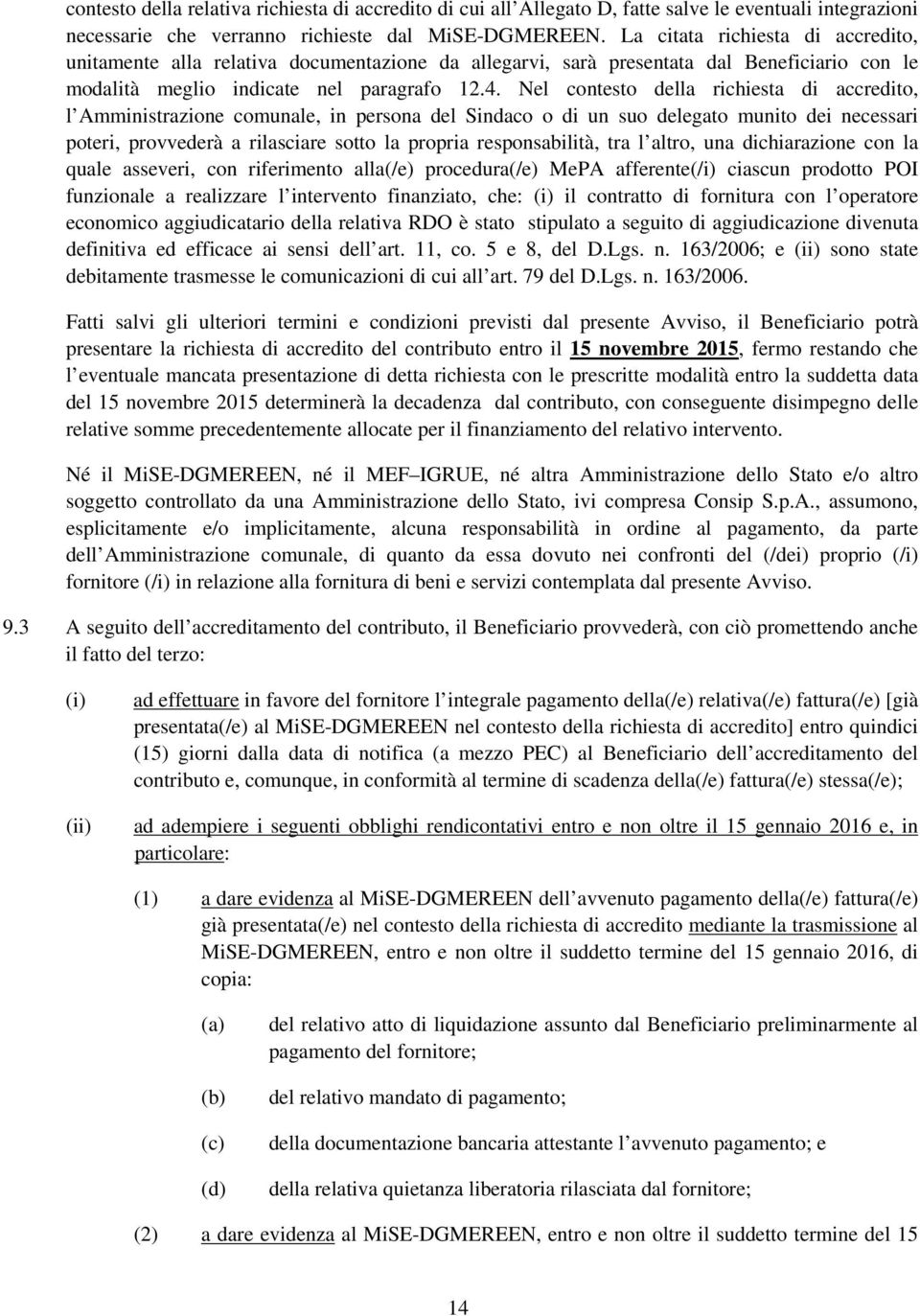 contesto della relativa richiesta di accredito di cui all Allegato D, fatte salve le eventuali integrazioni necessarie che verranno richieste dal MiSE-DGMEREEN. La citata richiesta di accredito, unitamente alla relativa documentazione da allegarvi, sarà presentata dal Beneficiario con le modalità meglio indicate nel paragrafo 12.4. Nel contesto della richiesta di accredito, l Amministrazione comunale, in persona del Sindaco o di un suo delegato munito dei necessari poteri, provvederà a rilasciare sotto la propria responsabilità, tra l altro, una dichiarazione con la quale asseveri, con riferimento alla(/e) procedura(/e) MePA afferente(/i) ciascun prodotto POI funzionale a realizzare l intervento finanziato, che: (i) il contratto di fornitura con l operatore economico aggiudicatario della relativa RDO è stato stipulato a seguito di aggiudicazione divenuta definitiva ed efficace ai sensi dell art. 11, co. 5 e 8, del D.Lgs. n. 163/2006; e (ii) sono state debitamente trasmesse le comunicazioni di cui all art. 79 del D.Lgs. n. 163/2006.

Fatti salvi gli ulteriori termini e condizioni previsti dal presente Avviso, il Beneficiario potrà presentare la richiesta di accredito del contributo entro il 15 novembre 2015, fermo restando che l eventuale mancata presentazione di detta richiesta con le prescritte modalità entro la suddetta data del 15 novembre 2015 determinerà la decadenza dal contributo, con conseguente disimpegno delle relative somme precedentemente allocate per il finanziamento del relativo intervento.

Né il MiSE-DGMEREEN, né il MEF IGRUE, né altra Amministrazione dello Stato e/o altro soggetto controllato da una Amministrazione dello Stato, ivi compresa Consip S.p.A., assumono, esplicitamente e/o implicitamente, alcuna responsabilità in ordine al pagamento, da parte dell Amministrazione comunale, di quanto da essa dovuto nei confronti del (/dei) proprio (/i) fornitore (/i) in relazione alla fornitura di beni e servizi contemplata dal presente Avviso.

9.3 A seguito dell accreditamento del contributo, il Beneficiario provvederà, con ciò promettendo anche il fatto del terzo:

(i) ad effettuare in favore del fornitore l integrale pagamento della(/e) relativa(/e) fattura(/e) [già presentata(/e) al MiSE-DGMEREEN nel contesto della richiesta di accredito] entro quindici (15) giorni dalla data di notifica (a mezzo PEC) al Beneficiario dell accreditamento del contributo e, comunque, in conformità al termine di scadenza della(/e) fattura(/e) stessa(/e);

(ii) ad adempiere i seguenti obblighi rendicontativi entro e non oltre il 15 gennaio 2016 e, in particolare:

(1) a dare evidenza al MiSE-DGMEREEN dell avvenuto pagamento della(/e) fattura(/e) già presentata(/e) nel contesto della richiesta di accredito mediante la trasmissione al MiSE-DGMEREEN, entro e non oltre il suddetto termine del 15 gennaio 2016, di copia:

(a) del relativo atto di liquidazione assunto dal Beneficiario preliminarmente al pagamento del fornitore;

(b) del relativo mandato di pagamento;

(c) della documentazione bancaria attestante l avvenuto pagamento; e

(d) della relativa quietanza liberatoria rilasciata dal fornitore;

(2) a dare evidenza al MiSE-DGMEREEN, entro e non oltre il suddetto termine del 15

14